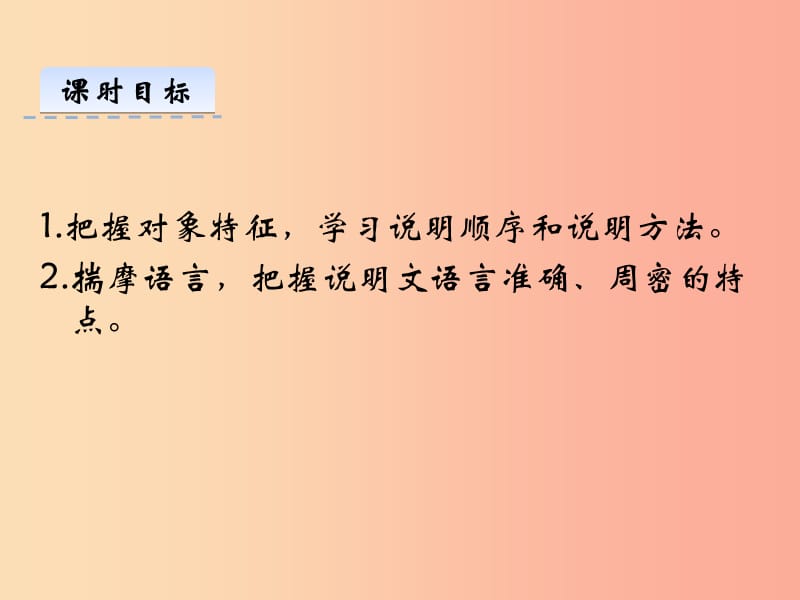 课时目标

1.把握对象特征，学习说明顺序和说明方法。

2.揣摩语言，把握说明文语言准确、周密的特点。